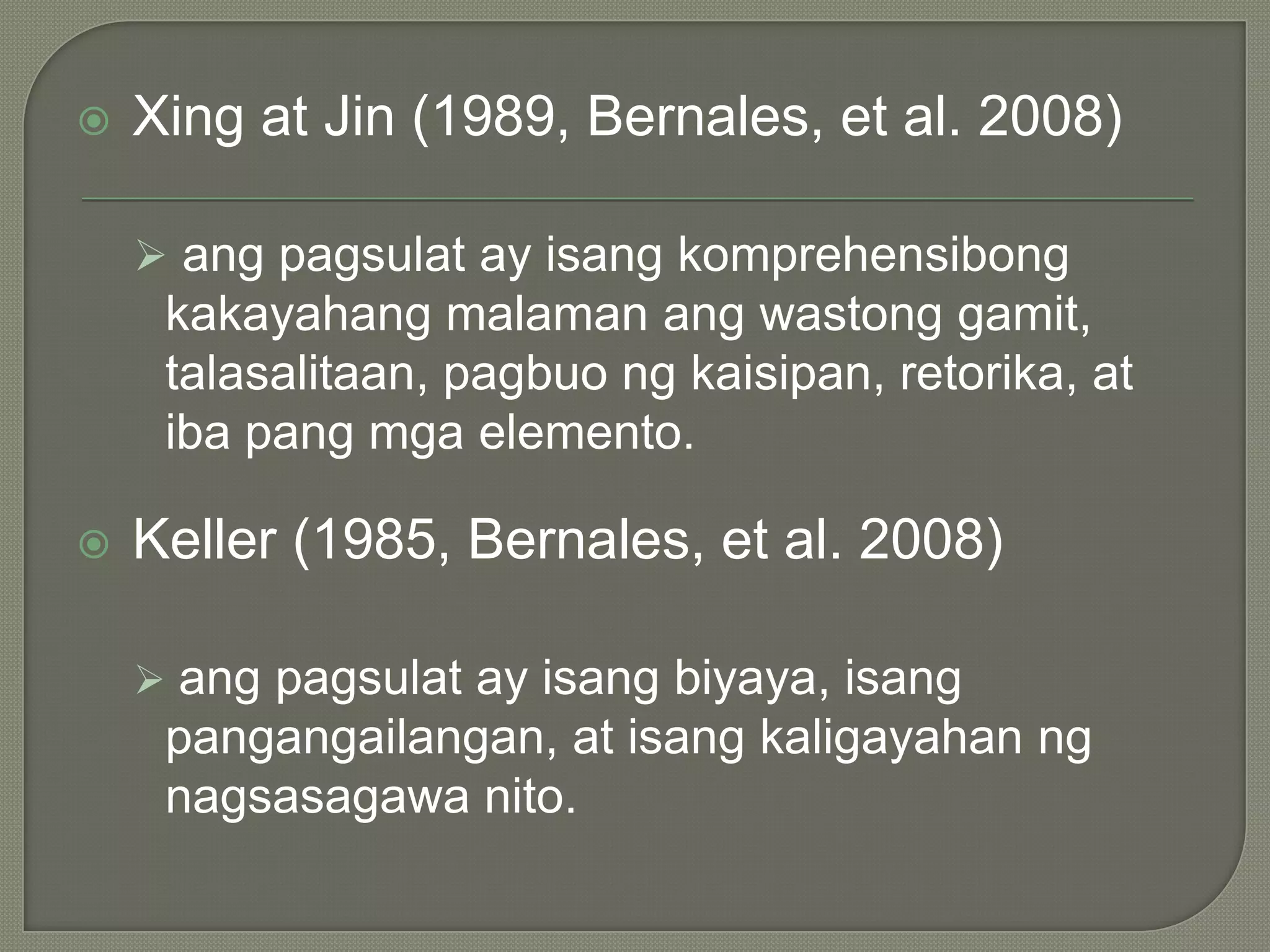 Xing at Jin (1989, Bernales, et al. 2008)

ang pagsulat ay isang komprehensibong kakayahang malaman ang wastong gamit, talasalitaan, pagbuo ng kaisipan, retorika, at iba pang mga elemento.

Keller (1985, Bernales, et al. 2008)

ang pagsulat ay isang biyaya, isang pangangailangan, at isang kaligayahan ng nagsasagawa nito.